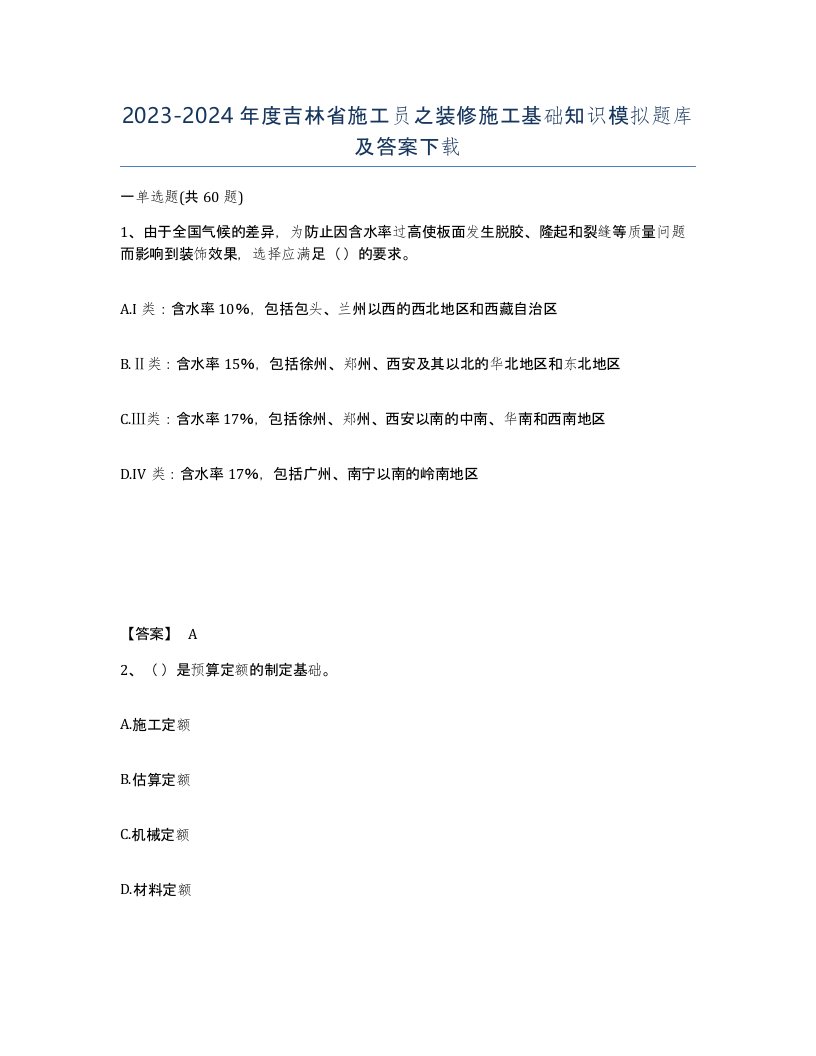 2023-2024年度吉林省施工员之装修施工基础知识模拟题库及答案下载

一单选题(共60题)

1、由于全国气候的差异，为防止因含水率过高使板面发生脱胶、隆起和裂缝等质量问题而影响到装饰效果，选择应满足（）的要求。

A.I类：含水率10%，包括包头、兰州以西的西北地区和西藏自治区

B.II类：含水率15%，包括徐州、郑州、西安及其以北的华北地区和东北地区

C.III类：含水率17%，包括徐州、郑州、西安以南的中南、华南和西南地区

D.IV类：含水率17%，包括广州、南宁以南的岭南地区

【答案】 A

2、（）是预算定额的制定基础。

A.施工定额

B.估算定额

C.机械定额

D.材料定额